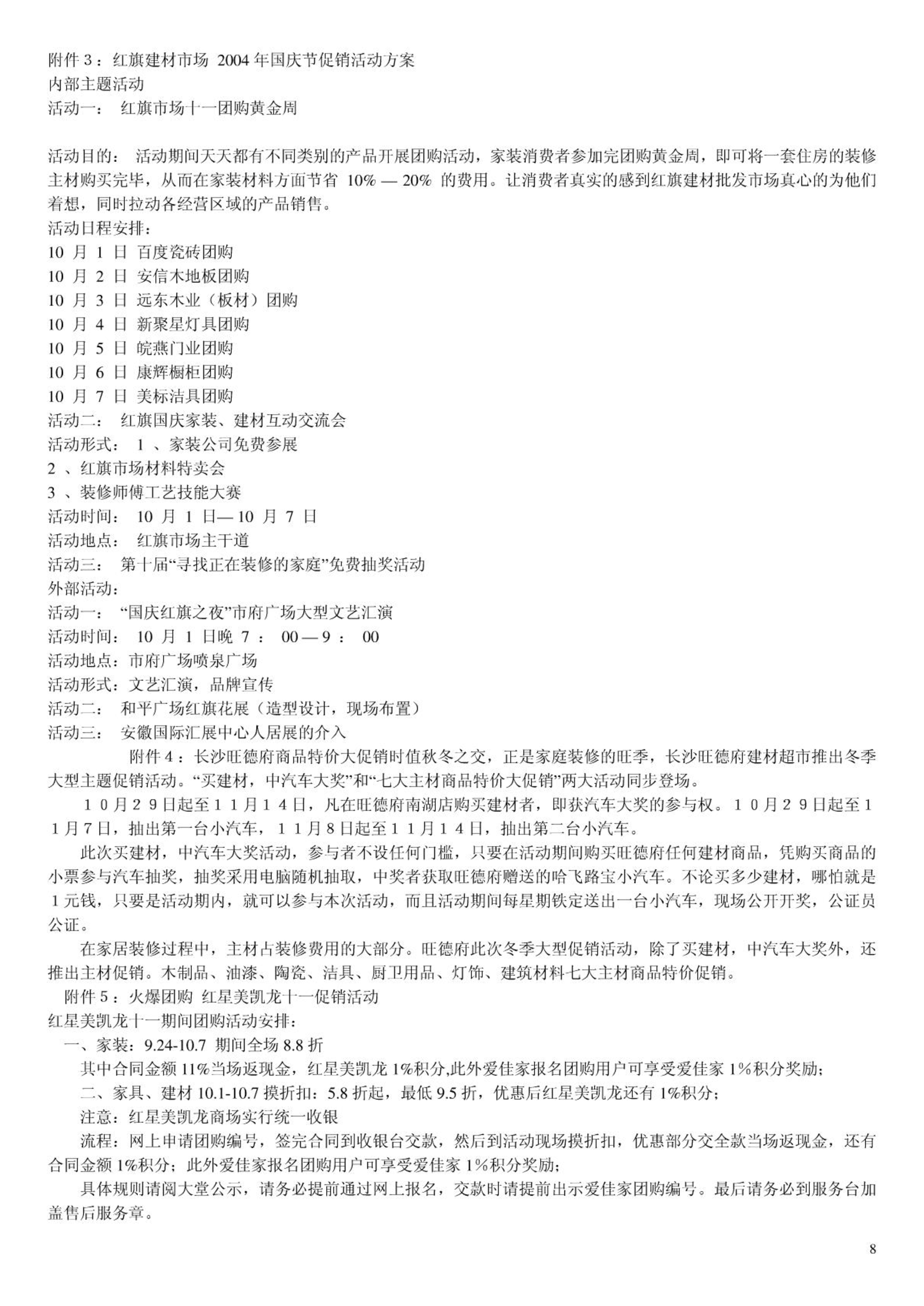 附件 3：红旗建材市场 2004 年国庆节促销活动方案
内部主题活动
活动一： 红旗市场十一团购黄金周

活动目的： 活动期间天天都有不同类别的产品开展团购活动，家装消费者参加完团购黄金周，即可将一套住房的装修主材购买完毕，从而在家装材料方面节省 10% — 20% 的费用。让消费者真实的感到红旗建材批发市场真心的为他们着想，同时拉动各经营区域的产品销售。
活动日程安排：
10 月 1 日 百度瓷砖团购
10 月 2 日 安信木地板团购
10 月 3 日 远东木业（板材）团购
10 月 4 日 新聚星灯具团购
10 月 5 日 皖燕门业团购
10 月 6 日 康辉橱柜团购
10 月 7 日 美标洁具团购
活动二： 红旗国庆家装、建材互动交流会
活动形式： 1 、家装公司免费参展
2 、红旗市场材料特卖会
3 、装修师傅工艺技能大赛
活动时间： 10 月 1 日— 10 月 7 日
活动地点： 红旗市场主干道
活动三： 第十届“寻找正在装修的家庭”免费抽奖活动
外部活动：
活动一： “国庆红旗之夜”市府广场大型文艺汇演
活动时间： 10 月 1 日晚 7 ： 00 — 9 ： 00
活动地点：市府广场喷泉广场
活动形式：文艺汇演，品牌宣传
活动二： 和平广场红旗花展（造型设计，现场布置）
活动三： 安徽国际汇展中心人居展的介入
附件 4：长沙旺德府商品特价大促销时值秋冬之交，正是家庭装修的旺季，长沙旺德府建材超市推出冬季大型主题促销活动。“买建材，中汽车大奖”和“七大主材商品特价大促销”两大活动同步登场。
１０月２９日起至１１月１４日，凡在旺德府南湖店购买建材者，即获汽车大奖的参与权。１０月２９日起至１１月７日，抽出第一台小汽车，１１月８日起至１１月１４日，抽出第二台小汽车。
此次买建材，中汽车大奖活动，参与者不设任何门槛，只要在活动期间购买旺德府任何建材商品，凭购买商品的小票参与汽车抽奖，抽奖采用电脑随机抽取，中奖者获取旺德府赠送的哈飞路宝小汽车。不论买多少建材，哪怕就是１元钱，只要是活动期内，就可以参与本次活动，而且活动期间每星期铁定送出一台小汽车，现场公开开奖，公证员公证。
在家居装修过程中，主材占装修费用的大部分。旺德府此次冬季大型促销活动，除了买建材，中汽车大奖外，还推出主材促销。木制品、油漆、陶瓷、洁具、厨卫用品、灯饰、建筑材料七大主材商品特价促销。
附件 5：火爆团购 红星美凯龙十一促销活动
红星美凯龙十一期间团购活动安排：
一、家装：9.24-10.7 期间全场 8.8 折
其中合同金额 11%当场返现金，红星美凯龙 1%积分,此外爱佳家报名团购用户可享受爱佳家 1%积分奖励；
二、家具、建材 10.1-10.7 摸折扣：5.8 折起，最低 9.5 折，优惠后红星美凯龙还有 1%积分；
注意：红星美凯龙商场实行统一收银
流程：网上申请团购编号，签完合同到收银台交款，然后到活动现场摸折扣，优惠部分交全款当场返现金，还有合同金额 1%积分；此外爱佳家报名团购用户可享受爱佳家 1%积分奖励；
具体规则请阅大堂公示，请务必提前通过网上报名，交款时请提前出示爱佳家团购编号。最后请务必到服务台加盖售后服务章。

8